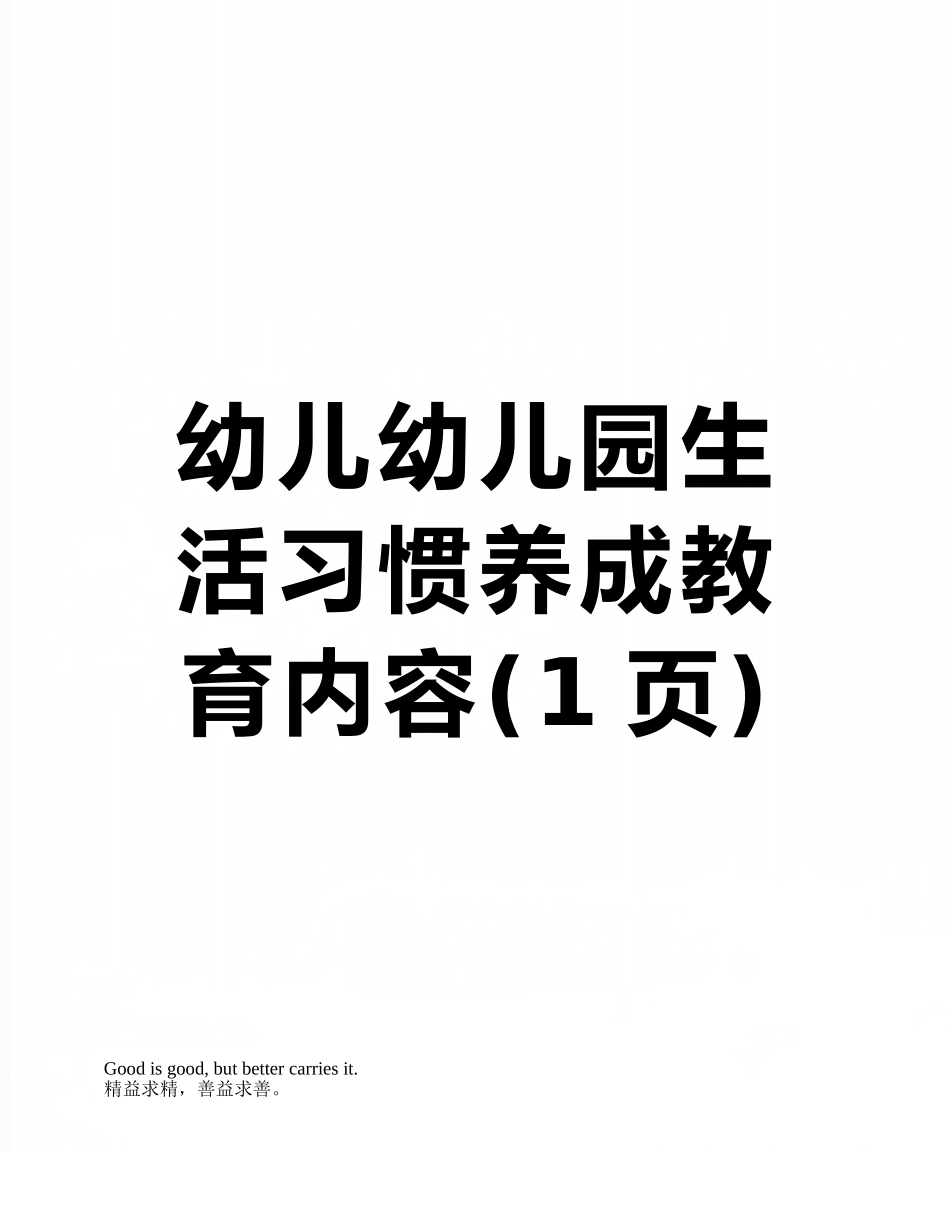 幼儿幼儿园生活习惯养成教育内容(1 页)

Good is good, but better carries it.
精益求精，善益求善。